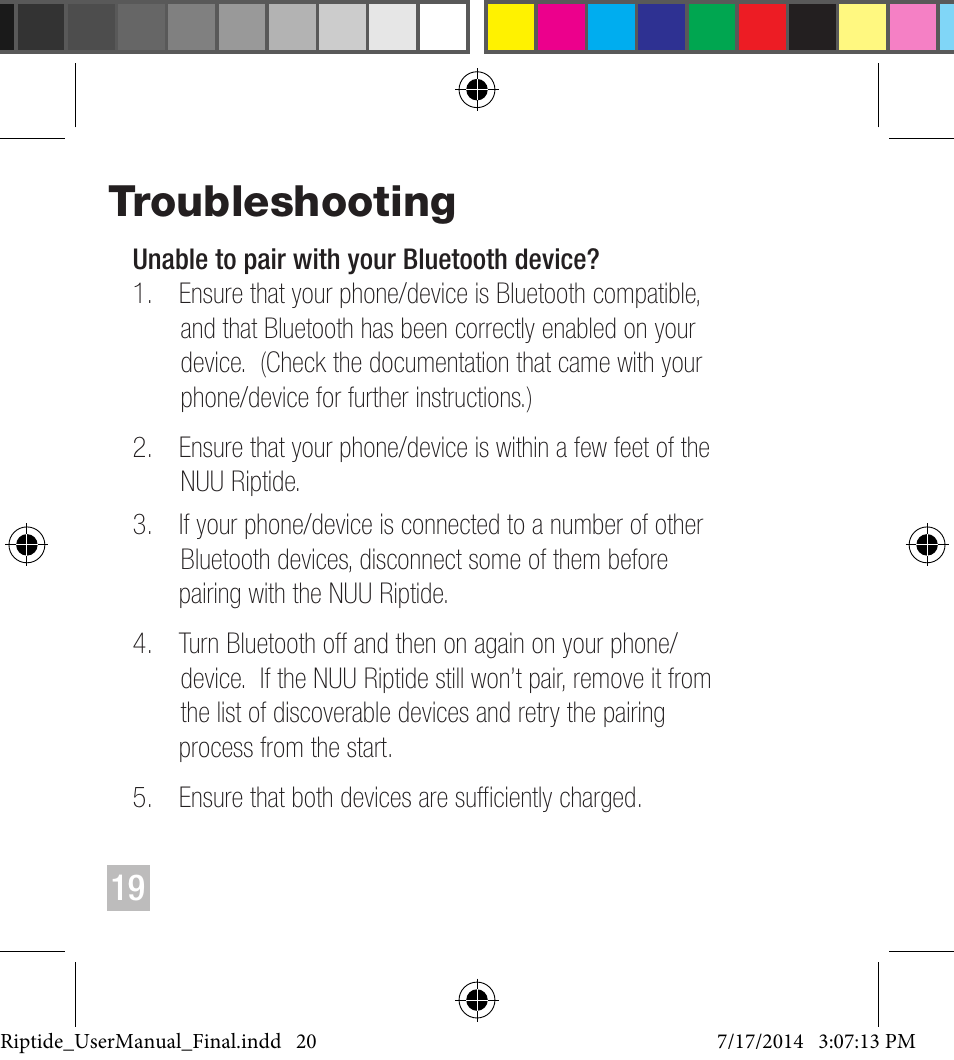 Troubleshooting

Unable to pair with your Bluetooth device?

1. Ensure that your phone/device is Bluetooth compatible, and that Bluetooth has been correctly enabled on your device. (Check the documentation that came with your phone/device for further instructions.)

2. Ensure that your phone/device is within a few feet of the NUU Riptide.

3. If your phone/device is connected to a number of other Bluetooth devices, disconnect some of them before pairing with the NUU Riptide.

4. Turn Bluetooth off and then on again on your phone/device. If the NUU Riptide still won't pair, remove it from the list of discoverable devices and retry the pairing process from the start.

5. Ensure that both devices are sufficiently charged.

19

Riptide_UserManual_Final.indd 20 7/17/2014 3:07:13 PM